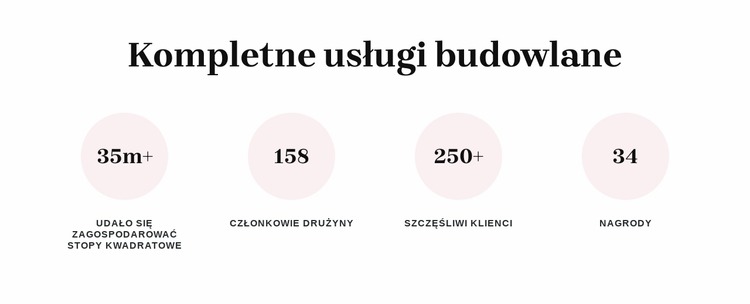 Kompletne usługi budowlane

35m+

UDAŁO SIĘ ZAGOSPODAROWAĆ STOPY KWADRATOWE

158

CZŁONKOWIE DRUŻYNY

250+

SZCZĘŚLIWI KLIENCI

34

NAGRODY